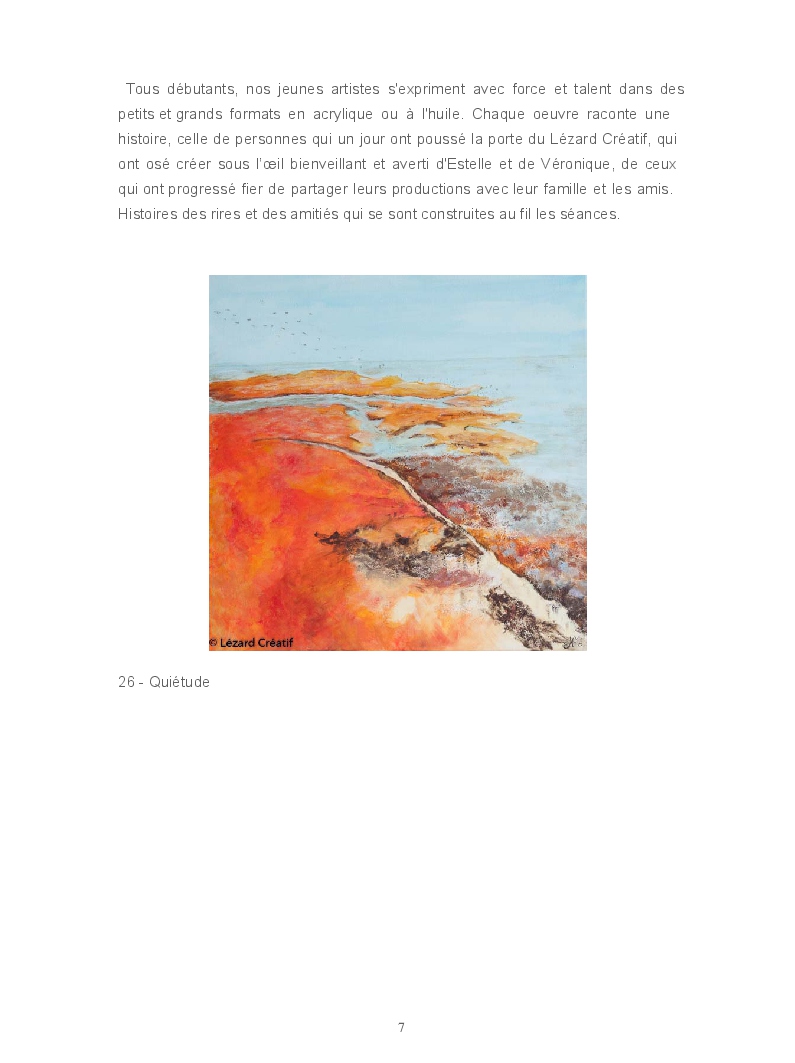 Tous débutants, nos jeunes artistes s'expriment avec force et talent dans des petits et grands formats en acrylique ou à l'huile. Chaque oeuvre raconte une histoire, celle de personnes qui un jour ont poussé la porte du Lézard Créatif, qui ont osé créer sous l'œil bienveillant et averti d'Estelle et de Véronique, de ceux qui ont progressé fier de partager leurs productions avec leur famille et les amis. Histoires des rires et des amitiés qui se sont construites au fil les séances.

© Lézard Créatif

26 - Quiétude

7